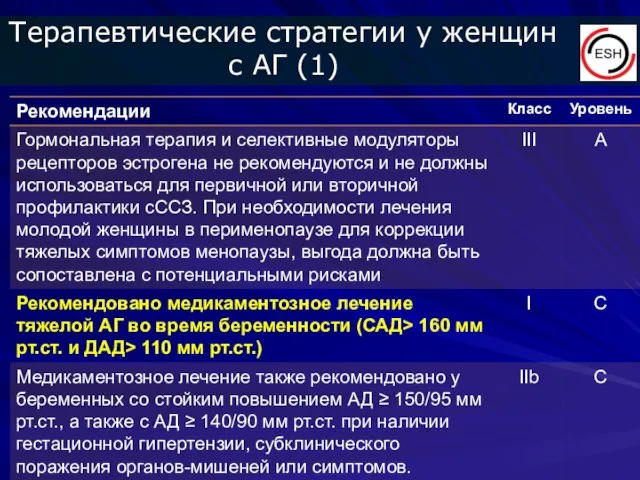 Терапевтические стратегии у женщин с АГ (1)

ESH

| Рекомендации | Класс | Уровень |
|---|---|---|
| Гормональная терапия и селективные модуляторы рецепторов эстрогена не рекомендуются и не должны использоваться для первичной или вторичной профилактики сССЗ. При необходимости лечения молодой женщины в перименопаузе для коррекции тяжелых симптомов менопаузы, выгода должна быть сопоставлена с потенциальными рисками | III | A |
| Рекомендовано медикаментозное лечение тяжелой АГ во время беременности (САД> 160 мм рт.ст. и ДАД> 110 мм рт.ст.) | I | C |
| Медикаментозное лечение также рекомендовано у беременных со стойким повышением АД ≥ 150/95 мм рт.ст., а также с АД ≥ 140/90 мм рт.ст. при наличии гестационной гипертензии, субклинического поражения органов-мишеней или симптомов. | IIb | C |